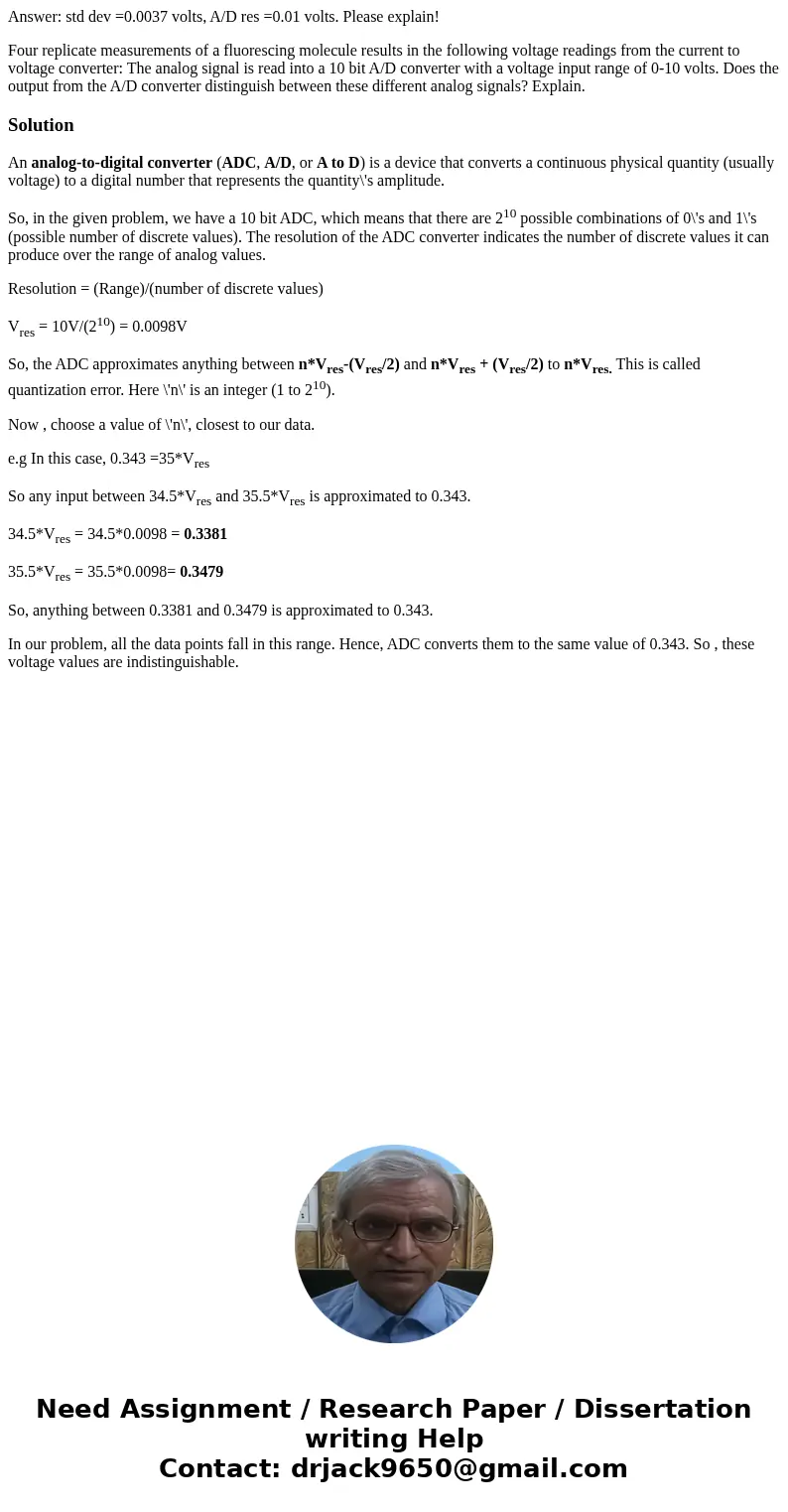 Answer: std dev =0.0037 volts, A/D res =0.01 volts. Please explain!

Four replicate measurements of a fluorescing molecule results in the following voltage readings from the current to voltage converter: The analog signal is read into a 10 bit A/D converter with a voltage input range of 0-10 volts. Does the output from the A/D converter distinguish between these different analog signals? Explain.

Solution

An analog-to-digital converter (ADC, A/D, or A to D) is a device that converts a continuous physical quantity (usually voltage) to a digital number that represents the quantity\'s amplitude.

So, in the given problem, we have a 10 bit ADC, which means that there are $2^{10}$ possible combinations of 0\'s and 1\'s (possible number of discrete values). The resolution of the ADC converter indicates the number of discrete values it can produce over the range of analog values.

Resolution = (Range)/(number of discrete values)

$V_{res}$ = 10V/($2^{10}$) = 0.0098V

So, the ADC approximates anything between n*$V_{res}$-($V_{res}$/2) and n*$V_{res}$ + ($V_{res}$/2) to n*$V_{res}$. This is called quantization error. Here \'n\' is an integer (1 to $2^{10}$).

Now , choose a value of \'n\', closest to our data.

e.g In this case, 0.343 =35*$V_{res}$

So any input between 34.5*$V_{res}$ and 35.5*$V_{res}$ is approximated to 0.343.

34.5*$V_{res}$ = 34.5*0.0098 = 0.3381

35.5*$V_{res}$ = 35.5*0.0098= 0.3479

So, anything between 0.3381 and 0.3479 is approximated to 0.343.

In our problem, all the data points fall in this range. Hence, ADC converts them to the same value of 0.343. So , these voltage values are indistinguishable.

Need Assignment / Research Paper / Dissertation writing Help
Contact: drjack9650@gmail.com